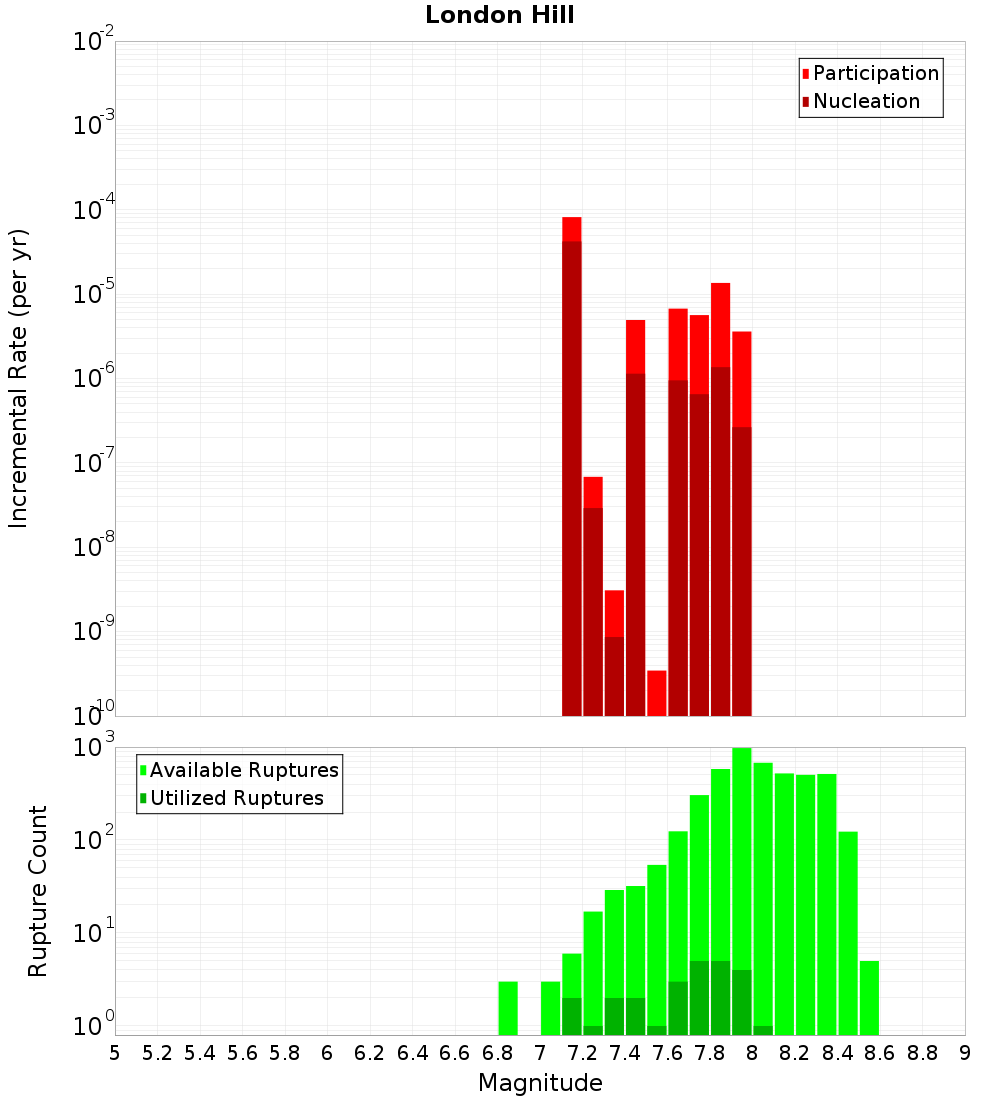 London Hill

Participation
Nucleation

Incremental Rate (per yr)

$10^{-2}$
$10^{-3}$
$10^{-4}$
$10^{-5}$
$10^{-6}$
$10^{-7}$
$10^{-8}$
$10^{-9}$
$10^{-10}$

Available Ruptures
Utilized Ruptures

Rupture Count

$10^{3}$
$10^{2}$
$10^{1}$
$10^{0}$

5 5.2 5.4 5.6 5.8 6 6.2 6.4 6.6 6.8 7 7.2 7.4 7.6 7.8 8 8.2 8.4 8.6 8.8 9

Magnitude